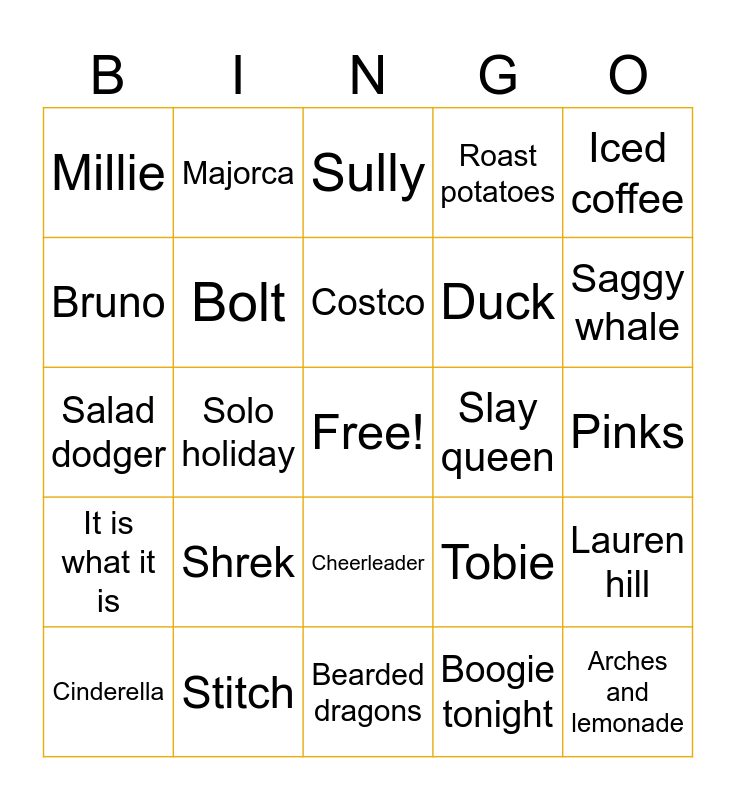 | B | I | N | G | O |
|---|---|---|---|---|
| Millie | Majorca | Sully | Roast potatoes | Iced coffee |
| Bruno | Bolt | Costco | Duck | Saggy whale |
| Salad dodger | Solo holiday | Free! | Slay queen | Pinks |
| It is what it is | Shrek | Cheerleader | Tobie | Lauren hill |
| Cinderella | Stitch | Bearded dragons | Boogie tonight | Arches and lemonade |